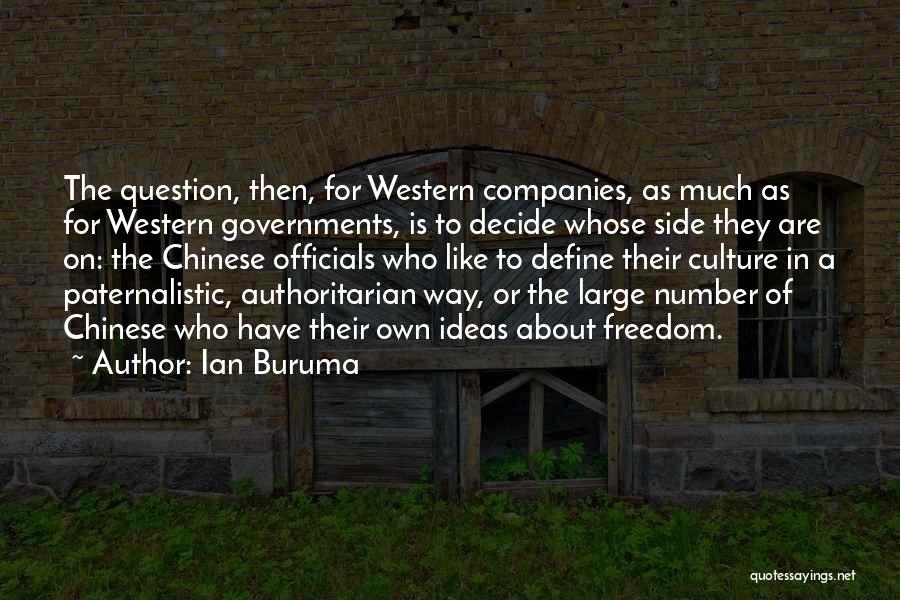 The question, then, for Western companies, as much as for Western governments, is to decide whose side they are on: the Chinese officials who like to define their culture in a paternalistic, authoritarian way, or the large number of Chinese who have their own ideas about freedom.

~ Author: Ian Buruma

quotessayings.net